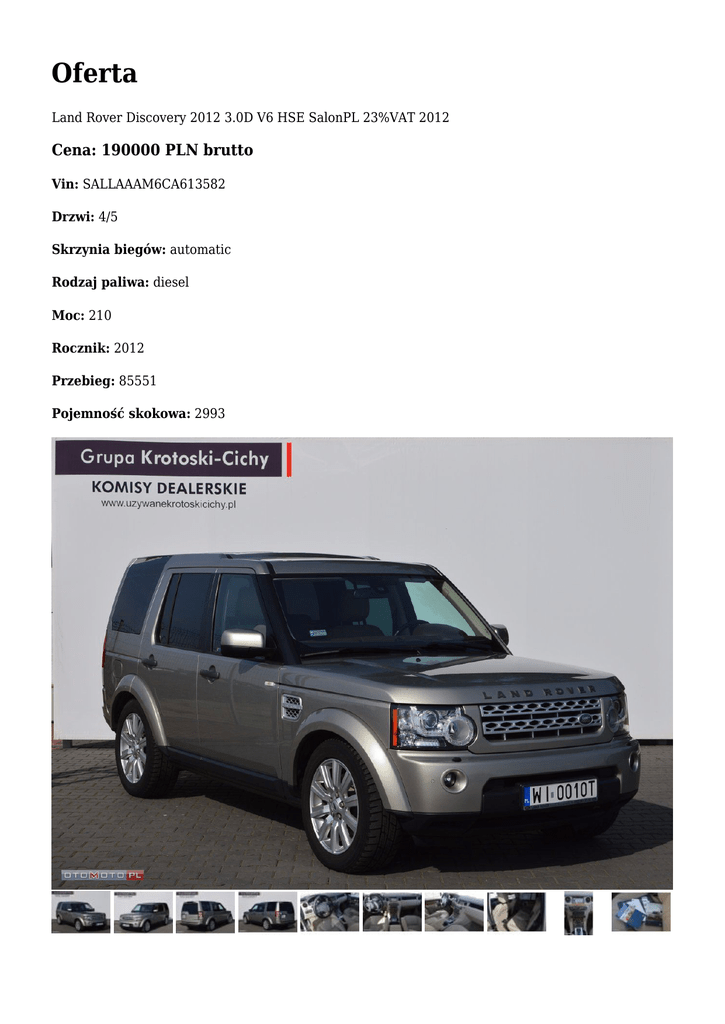 Oferta

Land Rover Discovery 2012 3.0D V6 HSE SalonPL 23%VAT 2012

Cena: 190000 PLN brutto

Vin: SALLAAAM6CA613582

Drzwi: 4/5

Skrzynia biegów: automatic

Rodzaj paliwa: diesel

Moc: 210

Rocznik: 2012

Przebieg: 85551

Pojemność skokowa: 2993

Grupa Krotoski-Cichy
KOMISY DEALERSKIE
www.uzywanekrotoskicichy.pl

LAND ROVER

WI 0010T

OTOMOTO.PL